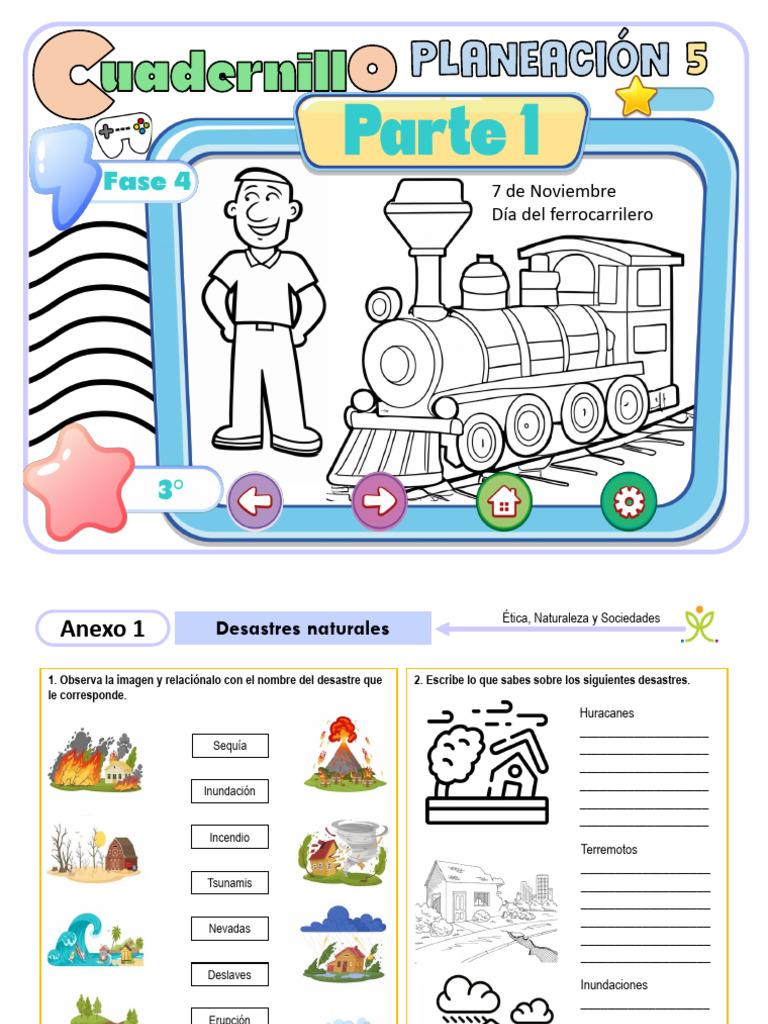 Cuadernillo PLANEACIÓN 5

Parte 1

Fase 4

7 de Noviembre
Día del ferrocarrilero

3°

Anexo 1 Desastres naturales

Ética, Naturaleza y Sociedades

1. Observa la imagen y relaciónalo con el nombre del desastre que le corresponde.

Sequía

Inundación

Incendio

Tsunamis

Nevadas

Deslaves

Erupción

2. Escribe lo que sabes sobre los siguientes desastres.

Huracanes

Terremotos

Inundaciones